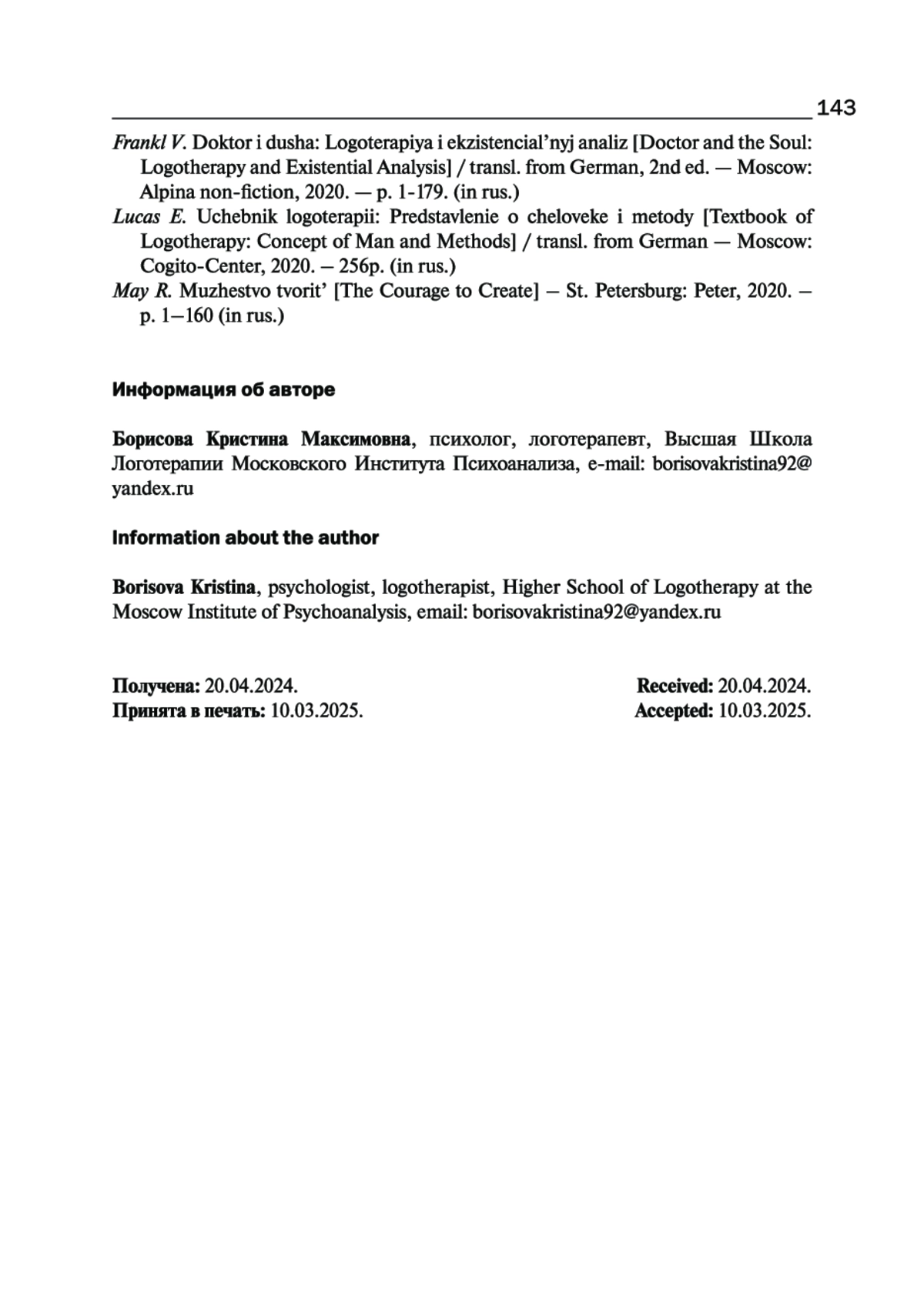 143

Frankl V. Doktor i dusha: Logoterapiya i ekzistencial'nyj analiz [Doctor and the Soul: Logotherapy and Existential Analysis] / transl. from German, 2nd ed. — Moscow: Alpina non-fiction, 2020. — p. 1-179. (in rus.)

Lucas E. Uchebnik logoterapii: Predstavlenie o cheloveke i metody [Textbook of Logotherapy: Concept of Man and Methods] / transl. from German — Moscow: Cogito-Center, 2020. – 256p. (in rus.)

May R. Muzhestvo tvorit' [The Courage to Create] – St. Petersburg: Peter, 2020. – p. 1–160 (in rus.)

Информация об авторе

Борисова Кристина Максимовна, психолог, логотерапевт, Высшая Школа Логотерапии Московского Института Психоанализа, e-mail: borisovakristina92@yandex.ru

Information about the author

Borisova Kristina, psychologist, logotherapist, Higher School of Logotherapy at the Moscow Institute of Psychoanalysis, email: borisovakristina92@yandex.ru

Получена: 20.04.2024.
Принята в печать: 10.03.2025.

Received: 20.04.2024.
Accepted: 10.03.2025.